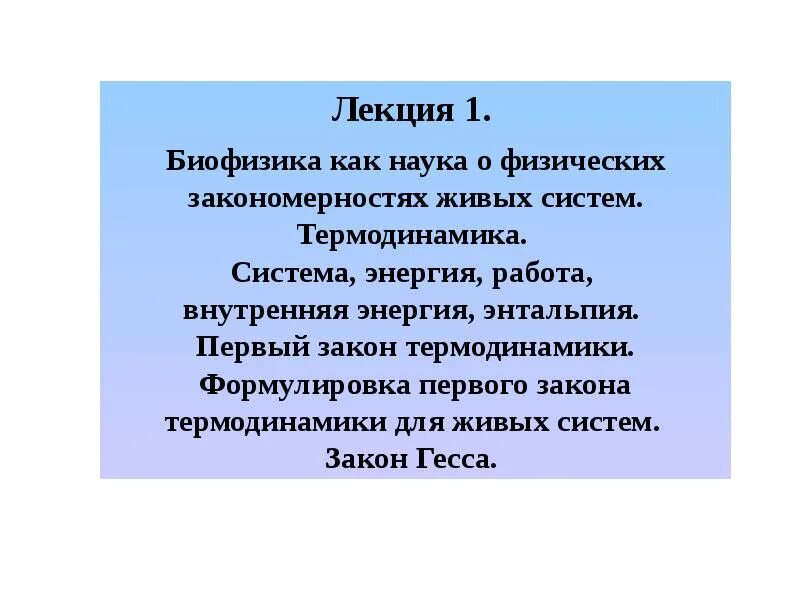 Лекция 1.

Биофизика как наука о физических закономерностях живых систем. Термодинамика. Система, энергия, работа, внутренняя энергия, энтальпия. Первый закон термодинамики. Формулировка первого закона термодинамики для живых систем. Закон Гесса.